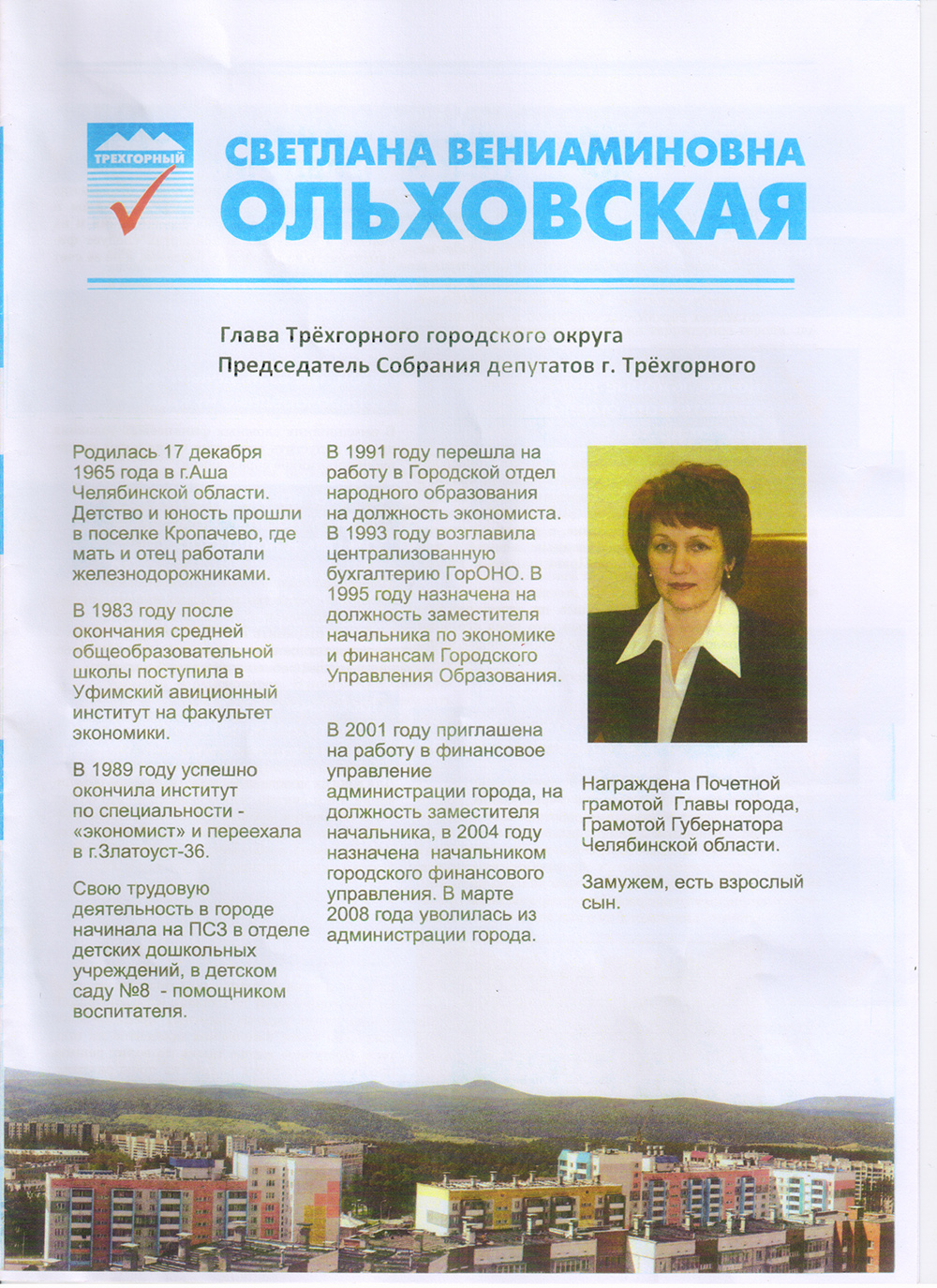 ТРЕХГОРНЫЙ

СВЕТЛАНА ВЕНИАМИНОВНА
ОЛЬХОВСКАЯ

Глава Трёхгорного городского округа
Председатель Собрания депутатов г. Трёхгорного

Родилась 17 декабря 1965 года в г.Аша Челябинской области. Детство и юность прошли в поселке Кропачево, где мать и отец работали железнодорожниками.

В 1983 году после окончания средней общеобразовательной школы поступила в Уфимский авиционный институт на факультет экономики.

В 1989 году успешно окончила институт по специальности - «экономист» и переехала в г.Златоуст-36.

Свою трудовую деятельность в городе начинала на ПСЗ в отделе детских дошкольных учреждений, в детском саду №8 - помощником воспитателя.

В 1991 году перешла на работу в Городской отдел народного образования на должность экономиста. В 1993 году возглавила централизованную бухгалтерию ГорОНО. В 1995 году назначена на должность заместителя начальника по экономике и финансам Городского Управления Образования.

В 2001 году приглашена на работу в финансовое управление администрации города, на должность заместителя начальника, в 2004 году назначена начальником городского финансового управления. В марте 2008 года уволилась из администрации города.

Награждена Почетной грамотой Главы города, Грамотой Губернатора Челябинской области.

Замужем, есть взрослый сын.